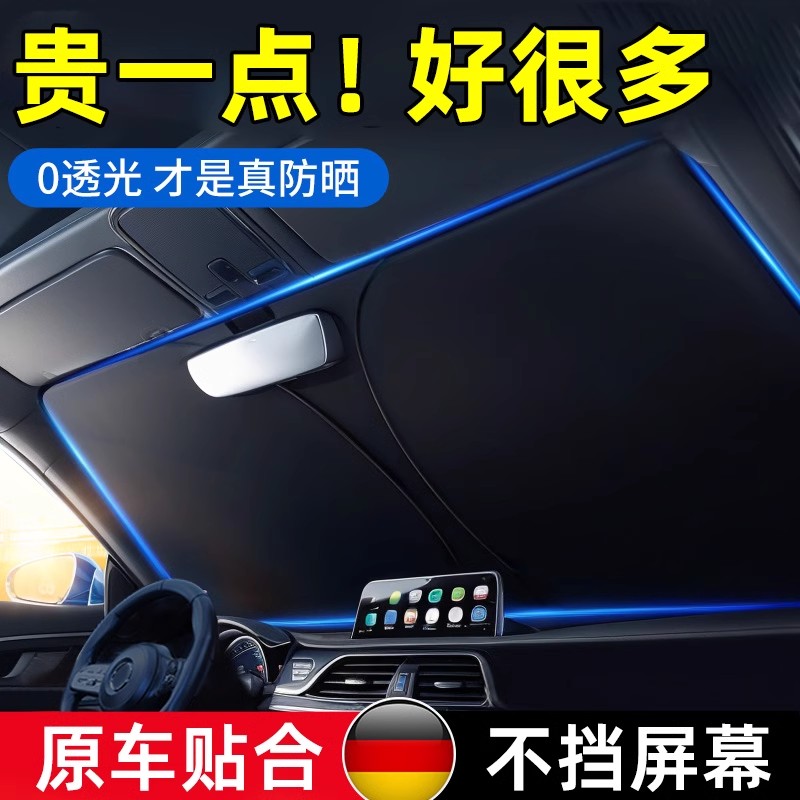 贵一点！好很多

0透光 才是真防晒

原车贴合 不挡屏幕